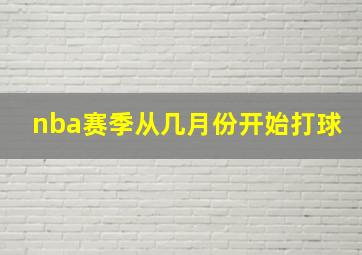 nba赛季从几月份开始打球